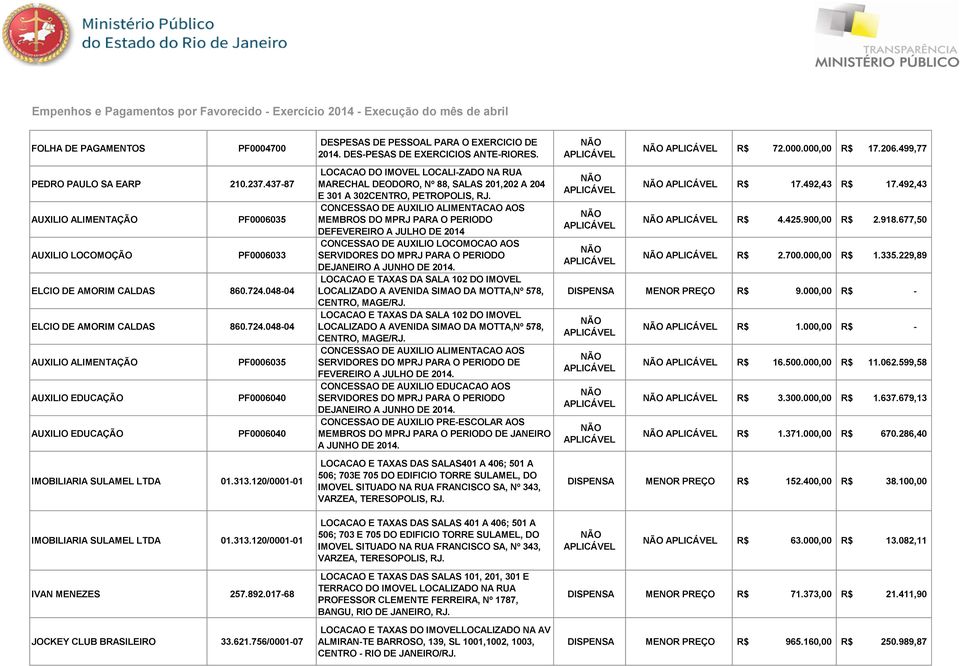 Ministério Público do Estado do Rio de Janeiro

TRANSPARÊNCIA MINISTÉRIO PÚBLICO

Empenhos e Pagamentos por Favorecido - Exercício 2014 - Execução do mês de abril

| | | | | | | |
|---|---|---|---|---|---|---|
| FOLHA DE PAGAMENTOS | PF0004700 | DESPESAS DE PESSOAL PARA O EXERCICIO DE 2014. DES-PESAS DE EXERCICIOS ANTE-RIORES. | NÃO APLICÁVEL | NÃO APLICÁVEL | R$ 72.000.000,00 | R$ 17.206.499,77 |
| PEDRO PAULO SA EARP | 210.237.437-87 | LOCACAO DO IMOVEL LOCALI-ZADO NA RUA MARECHAL DEODORO, Nº 88, SALAS 201,202 A 204 E 301 A 302CENTRO, PETROPOLIS, RJ. | NÃO APLICÁVEL | NÃO APLICÁVEL | R$ 17.492,43 | R$ 17.492,43 |
| AUXILIO ALIMENTAÇÃO | PF0006035 | CONCESSAO DE AUXILIO ALIMENTACAO AOS MEMBROS DO MPRJ PARA O PERIODO DEFEVEREIRO A JULHO DE 2014 | NÃO APLICÁVEL | NÃO APLICÁVEL | R$ 4.425.900,00 | R$ 2.918.677,50 |
| AUXILIO LOCOMOÇÃO | PF0006033 | CONCESSAO DE AUXILIO LOCOMOCAO AOS SERVIDORES DO MPRJ PARA O PERIODO DEJANEIRO A JUNHO DE 2014. | NÃO APLICÁVEL | NÃO APLICÁVEL | R$ 2.700.000,00 | R$ 1.335.229,89 |
| ELCIO DE AMORIM CALDAS | 860.724.048-04 | LOCACAO E TAXAS DA SALA 102 DO IMOVEL LOCALIZADO A AVENIDA SIMAO DA MOTTA,Nº 578, CENTRO, MAGE/RJ. | DISPENSA | MENOR PREÇO | R$ 9.000,00 | R$ - |
| ELCIO DE AMORIM CALDAS | 860.724.048-04 | LOCACAO E TAXAS DA SALA 102 DO IMOVEL LOCALIZADO A AVENIDA SIMAO DA MOTTA,Nº 578, CENTRO, MAGE/RJ. | NÃO APLICÁVEL | NÃO APLICÁVEL | R$ 1.000,00 | R$ - |
| AUXILIO ALIMENTAÇÃO | PF0006035 | CONCESSAO DE AUXILIO ALIMENTACAO AOS SERVIDORES DO MPRJ PARA O PERIODO DE FEVEREIRO A JULHO DE 2014. | NÃO APLICÁVEL | NÃO APLICÁVEL | R$ 16.500.000,00 | R$ 11.062.599,58 |
| AUXILIO EDUCAÇÃO | PF0006040 | CONCESSAO DE AUXILIO EDUCACAO AOS SERVIDORES DO MPRJ PARA O PERIODO DEJANEIRO A JUNHO DE 2014. | NÃO APLICÁVEL | NÃO APLICÁVEL | R$ 3.300.000,00 | R$ 1.637.679,13 |
| AUXILIO EDUCAÇÃO | PF0006040 | CONCESSAO DE AUXILIO PRE-ESCOLAR AOS MEMBROS DO MPRJ PARA O PERIODO DE JANEIRO A JUNHO DE 2014. | NÃO APLICÁVEL | NÃO APLICÁVEL | R$ 1.371.000,00 | R$ 670.286,40 |
| IMOBILIARIA SULAMEL LTDA | 01.313.120/0001-01 | LOCACAO E TAXAS DAS SALAS401 A 406; 501 A 506; 703E 705 DO EDIFICIO TORRE SULAMEL, DO IMOVEL SITUADO NA RUA FRANCISCO SA, Nº 343, VARZEA, TERESOPOLIS, RJ. | DISPENSA | MENOR PREÇO | R$ 152.400,00 | R$ 38.100,00 |
| IMOBILIARIA SULAMEL LTDA | 01.313.120/0001-01 | LOCACAO E TAXAS DAS SALAS 401 A 406; 501 A 506; 703 E 705 DO EDIFICIO TORRE SULAMEL, DO IMOVEL SITUADO NA RUA FRANCISCO SA, Nº 343, VARZEA, TERESOPOLIS, RJ. | NÃO APLICÁVEL | NÃO APLICÁVEL | R$ 63.000,00 | R$ 13.082,11 |
| IVAN MENEZES | 257.892.017-68 | LOCACAO E TAXAS DAS SALAS 101, 201, 301 E TERRACO DO IMOVEL LOCALIZADO NA RUA PROFESSOR CLEMENTE FERREIRA, Nº 1787, BANGU, RIO DE JANEIRO, RJ. | DISPENSA | MENOR PREÇO | R$ 71.373,00 | R$ 21.411,90 |
| JOCKEY CLUB BRASILEIRO | 33.621.756/0001-07 | LOCACAO E TAXAS DO IMOVELLOCALIZADO NA AV ALMIRAN-TE BARROSO, 139, SL 1001,1002, 1003, CENTRO - RIO DE JANEIRO/RJ. | DISPENSA | MENOR PREÇO | R$ 965.160,00 | R$ 250.989,87 |